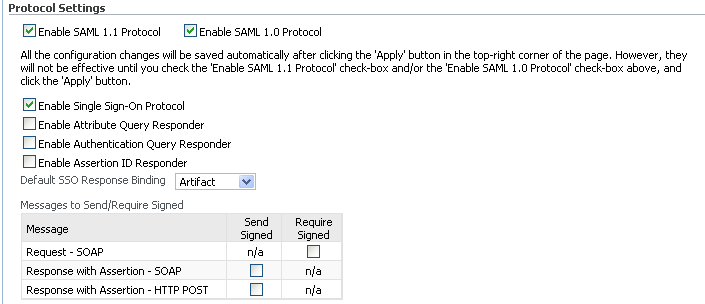 Protocol Settings

Enable SAML 1.1 Protocol Enable SAML 1.0 Protocol

All the configuration changes will be saved automatically after clicking the 'Apply' button in the top-right corner of the page. However, they will not be effective until you check the 'Enable SAML 1.1 Protocol' check-box and/or the 'Enable SAML 1.0 Protocol' check-box above, and click the 'Apply' button.

Enable Single Sign-On Protocol
Enable Attribute Query Responder
Enable Authentication Query Responder
Enable Assertion ID Responder
Default SSO Response Binding Artifact

Messages to Send/Require Signed

| Message | Send Signed | Require Signed |
|---|---|---|
| Request - SOAP | n/a | |
| Response with Assertion - SOAP | | n/a |
| Response with Assertion - HTTP POST | | n/a |